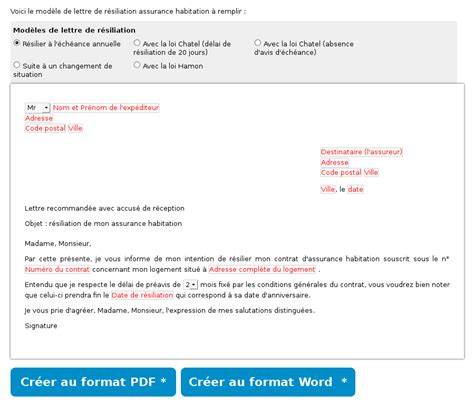 Voici le modèle de lettre de résiliation assurance habitation à remplir :

Modèles de lettre de résiliation

Résilier à l'échéance annuelle

Avec la loi Chatel (délai de résiliation de 20 jours)

Avec la loi Chatel (absence d'avis d'échéance)

Suite à un changement de situation

Avec la loi Hamon

Mr Nom et Prénom de l'expéditeur
Adresse
Code postal Ville

Destinataire (l'assureur)
Adresse
Code postal Ville

Ville, le date

Lettre recommandée avec accusé de réception

Objet : résiliation de mon assurance habitation

Madame, Monsieur,

Par cette présente, je vous informe de mon intention de résilier mon contrat d'assurance habitation souscrit sous le n° Numéro du contrat concernant mon logement situé à Adresse complète du logement .

Entendu que je respecte le délai de préavis de 2 mois fixé par les conditions générales du contrat, vous voudrez bien noter que celui-ci prendra fin le Date de résiliation qui correspond à sa date d'anniversaire.

Je vous prie d'agréer, Madame, Monsieur, l'expression de mes salutations distinguées.

Signature

Créer au format PDF *

Créer au format Word *